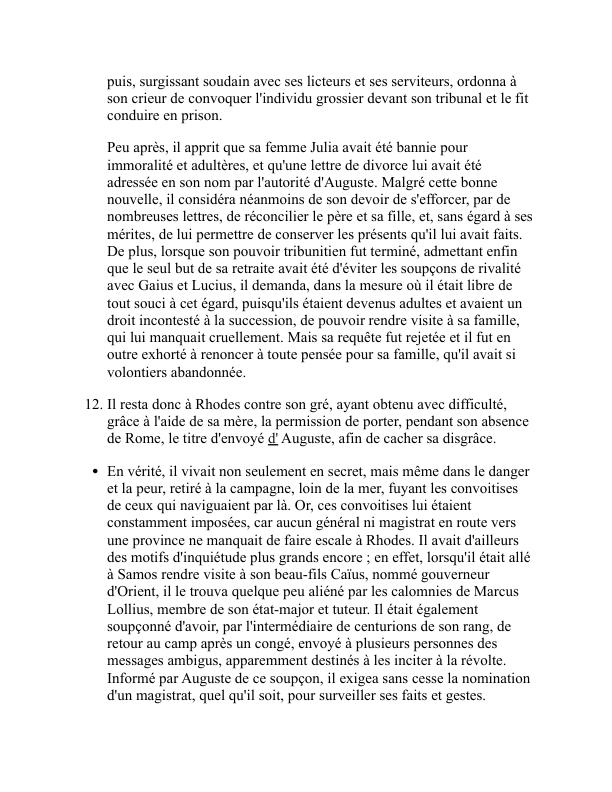 puis, surgissant soudain avec ses licteurs et ses serviteurs, ordonna à son crieur de convoquer l'individu grossier devant son tribunal et le fit conduire en prison.

Peu après, il apprit que sa femme Julia avait été bannie pour immoralité et adultères, et qu'une lettre de divorce lui avait été adressée en son nom par l'autorité d'Auguste. Malgré cette bonne nouvelle, il considéra néanmoins de son devoir de s'efforcer, par de nombreuses lettres, de réconcilier le père et sa fille, et, sans égard à ses mérites, de lui permettre de conserver les présents qu'il lui avait faits. De plus, lorsque son pouvoir tribunitien fut terminé, admettant enfin que le seul but de sa retraite avait été d'éviter les soupçons de rivalité avec Gaius et Lucius, il demanda, dans la mesure où il était libre de tout souci à cet égard, puisqu'ils étaient devenus adultes et avaient un droit incontesté à la succession, de pouvoir rendre visite à sa famille, qui lui manquait cruellement. Mais sa requête fut rejetée et il fut en outre exhorté à renoncer à toute pensée pour sa famille, qu'il avait si volontiers abandonnée.

12. Il resta donc à Rhodes contre son gré, ayant obtenu avec difficulté, grâce à l'aide de sa mère, la permission de porter, pendant son absence de Rome, le titre d'envoyé d' Auguste, afin de cacher sa disgrâce.

• En vérité, il vivait non seulement en secret, mais même dans le danger et la peur, retiré à la campagne, loin de la mer, fuyant les convoitises de ceux qui naviguaient par là. Or, ces convoitises lui étaient constamment imposées, car aucun général ni magistrat en route vers une province ne manquait de faire escale à Rhodes. Il avait d'ailleurs des motifs d'inquiétude plus grands encore ; en effet, lorsqu'il était allé à Samos rendre visite à son beau-fils Caïus, nommé gouverneur d'Orient, il le trouva quelque peu aliéné par les calomnies de Marcus Lollius, membre de son état-major et tuteur. Il était également soupçonné d'avoir, par l'intermédiaire de centurions de son rang, de retour au camp après un congé, envoyé à plusieurs personnes des messages ambigus, apparemment destinés à les inciter à la révolte. Informé par Auguste de ce soupçon, il exigea sans cesse la nomination d'un magistrat, quel qu'il soit, pour surveiller ses faits et gestes.